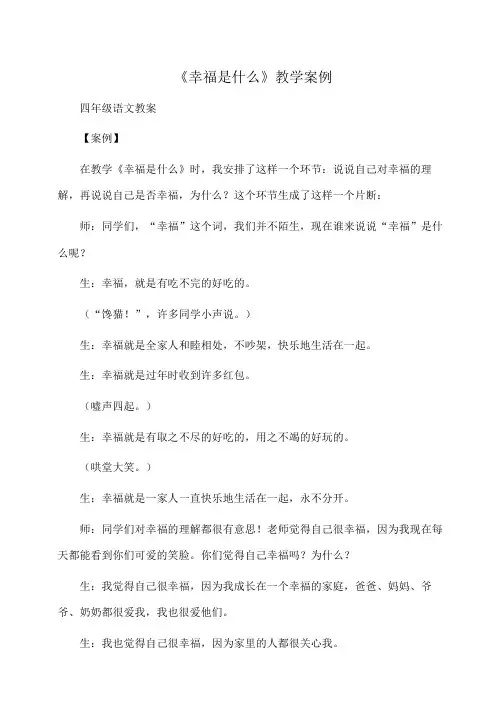 《幸福是什么》教学案例

四年级语文教案

【案例】

在教学《幸福是什么》时，我安排了这样一个环节：说说自己对幸福的理解，再说说自己是否幸福，为什么？这个环节生成了这样一个片断：

师：同学们，“幸福”这个词，我们并不陌生，现在谁来说说“幸福”是什么呢？

生：幸福，就是有吃不完的好吃的。

（“馋猫！”，许多同学小声说。）

生：幸福就是全家人和睦相处，不吵架，快乐地生活在一起。

生：幸福就是过年时收到许多红包。

（嘘声四起。）

生：幸福就是有取之不尽的好吃的，用之不竭的好玩的。

（哄堂大笑。）

生：幸福就是一家人一直快乐地生活在一起，永不分开。

师：同学们对幸福的理解都很有意思！老师觉得自己很幸福，因为我现在每天都能看到你们可爱的笑脸。你们觉得自己幸福吗？为什么？

生：我觉得自己很幸福，因为我成长在一个幸福的家庭，爸爸、妈妈、爷爷、奶奶都很爱我，我也很爱他们。

生：我也觉得自己很幸福，因为家里的人都很关心我。